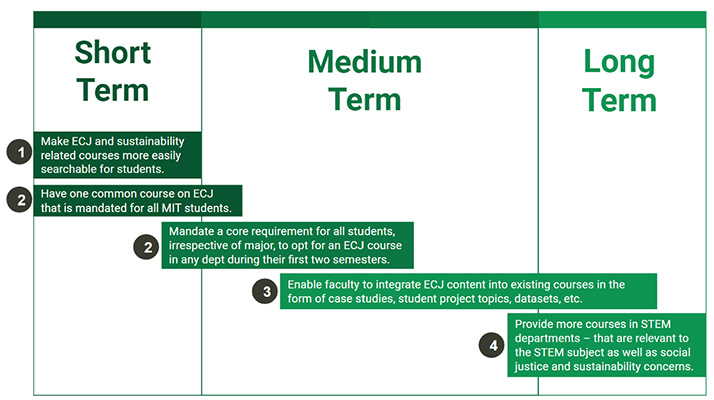 Short Term

Medium Term

Long Term

1 Make ECJ and sustainability related courses more easily searchable for students.

2 Have one common course on ECJ that is mandated for all MIT students.

2 Mandate a core requirement for all students, irrespective of major, to opt for an ECJ course in any dept during their first two semesters.

3 Enable faculty to integrate ECJ content into existing courses in the form of case studies, student project topics, datasets, etc.

4 Provide more courses in STEM departments – that are relevant to the STEM subject as well as social justice and sustainability concerns.